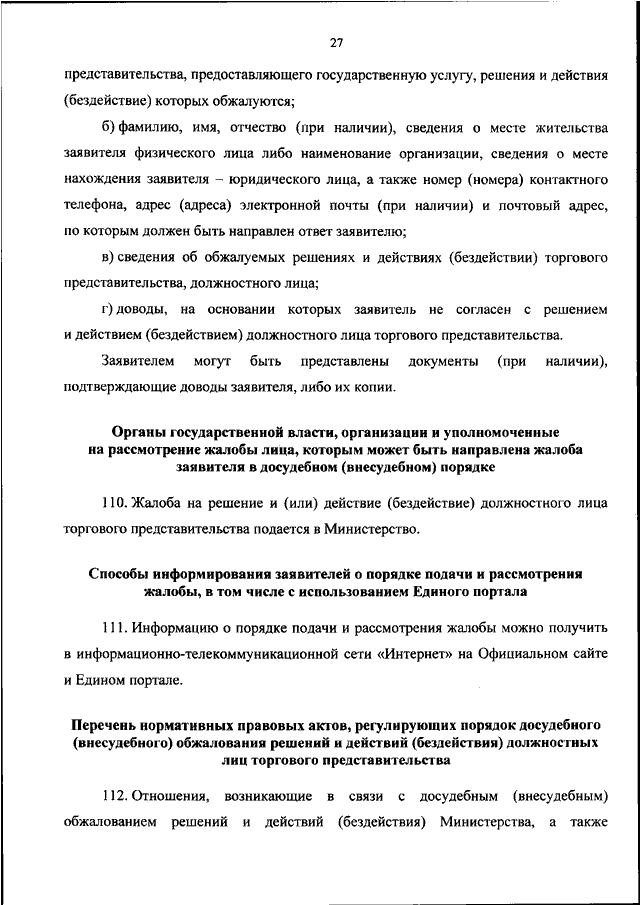 27

представительства, предоставляющего государственную услугу, решения и действия (бездействие) которых обжалуются;

б) фамилию, имя, отчество (при наличии), сведения о месте жительства заявителя физического лица либо наименование организации, сведения о месте нахождения заявителя – юридического лица, а также номер (номера) контактного телефона, адрес (адреса) электронной почты (при наличии) и почтовый адрес, по которым должен быть направлен ответ заявителю;

в) сведения об обжалуемых решениях и действиях (бездействии) торгового представительства, должностного лица;

г) доводы, на основании которых заявитель не согласен с решением и действием (бездействием) должностного лица торгового представительства.

Заявителем могут быть представлены документы (при наличии), подтверждающие доводы заявителя, либо их копии.

Органы государственной власти, организации и уполномоченные на рассмотрение жалобы лица, которым может быть направлена жалоба заявителя в досудебном (внесудебном) порядке

110. Жалоба на решение и (или) действие (бездействие) должностного лица торгового представительства подается в Министерство.

Способы информирования заявителей о порядке подачи и рассмотрения жалобы, в том числе с использованием Единого портала

111. Информацию о порядке подачи и рассмотрения жалобы можно получить в информационно-телекоммуникационной сети «Интернет» на Официальном сайте и Едином портале.

Перечень нормативных правовых актов, регулирующих порядок досудебного (внесудебного) обжалования решений и действий (бездействия) должностных лиц торгового представительства

112. Отношения, возникающие в связи с досудебным (внесудебным) обжалованием решений и действий (бездействия) Министерства, а также